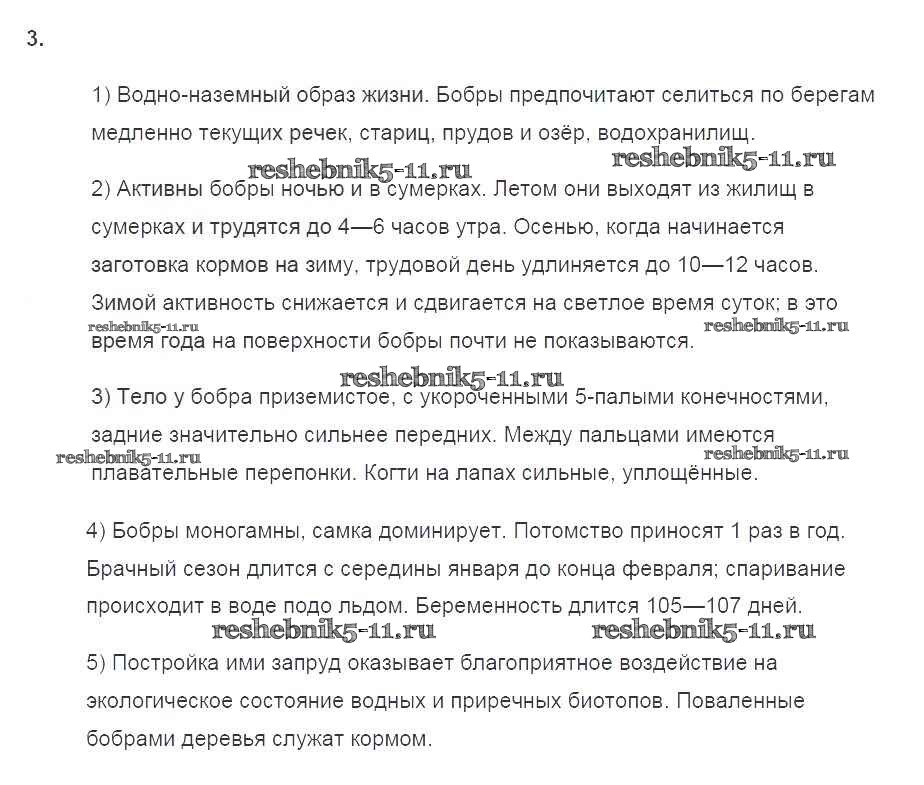 3.

1) Водно-наземный образ жизни. Бобры предпочитают селиться по берегам медленно текущих речек, стариц, прудов и озёр, водохранилищ.

reshebnik5-11.ru reshebnik5-11.ru

2) Активны бобры ночью и в сумерках. Летом они выходят из жилищ в сумерках и трудятся до 4—6 часов утра. Осенью, когда начинается заготовка кормов на зиму, трудовой день удлиняется до 10—12 часов. Зимой активность снижается и сдвигается на светлое время суток; в это время года на поверхности бобры почти не показываются.

reshebnik5-11.ru reshebnik5-11.ru

reshebnik5-11.ru

3) Тело у бобра приземистое, с укороченными 5-палыми конечностями, задние значительно сильнее передних. Между пальцами имеются плавательные перепонки. Когти на лапах сильные, уплощённые.

reshebnik5-11.ru reshebnik5-11.ru

4) Бобры моногамны, самка доминирует. Потомство приносят 1 раз в год. Брачный сезон длится с середины января до конца февраля; спаривание происходит в воде подо льдом. Беременность длится 105—107 дней.

reshebnik5-11.ru reshebnik5-11.ru

5) Постройка ими запруд оказывает благоприятное воздействие на экологическое состояние водных и приречных биотопов. Поваленные бобрами деревья служат кормом.